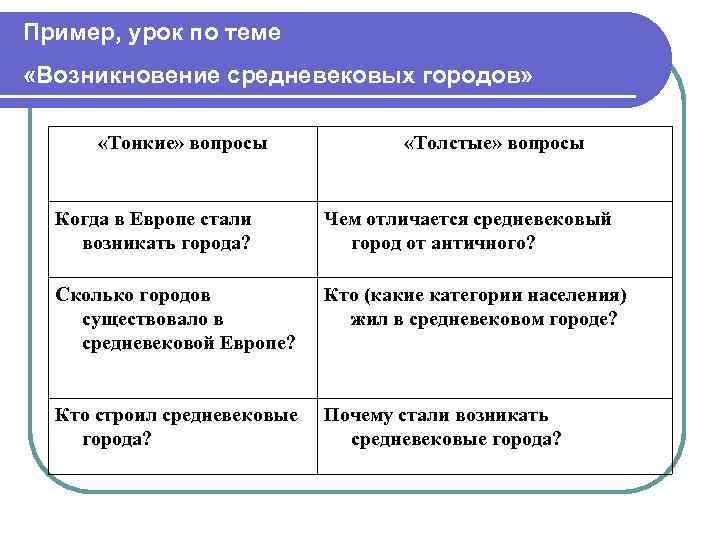 Пример, урок по теме «Возникновение средневековых городов»

| «Тонкие» вопросы | «Толстые» вопросы |
|---|---|
| Когда в Европе стали возникать города? | Чем отличается средневековый город от античного? |
| Сколько городов существовало в средневековой Европе? | Кто (какие категории населения) жил в средневековом городе? |
| Кто строил средневековые города? | Почему стали возникать средневековые города? |